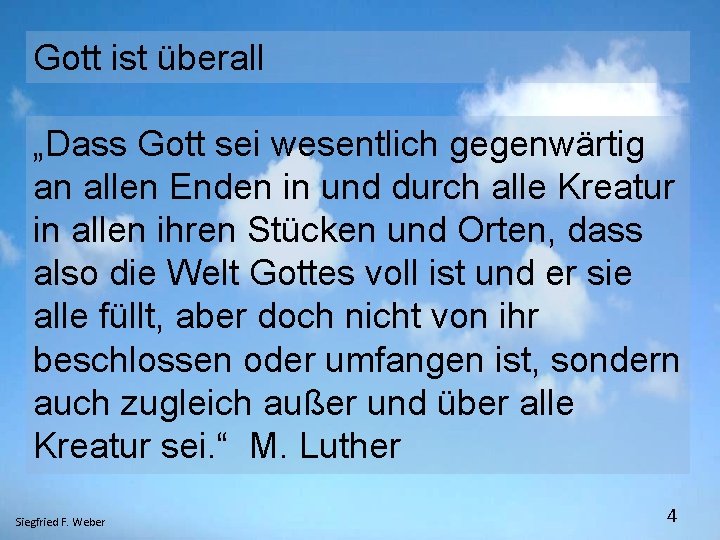 Gott ist überall

„Dass Gott sei wesentlich gegenwärtig an allen Enden in und durch alle Kreatur in allen ihren Stücken und Orten, dass also die Welt Gottes voll ist und er sie alle füllt, aber doch nicht von ihr beschlossen oder umfangen ist, sondern auch zugleich außer und über alle Kreatur sei.“ M. Luther

Siegfried F. Weber

4